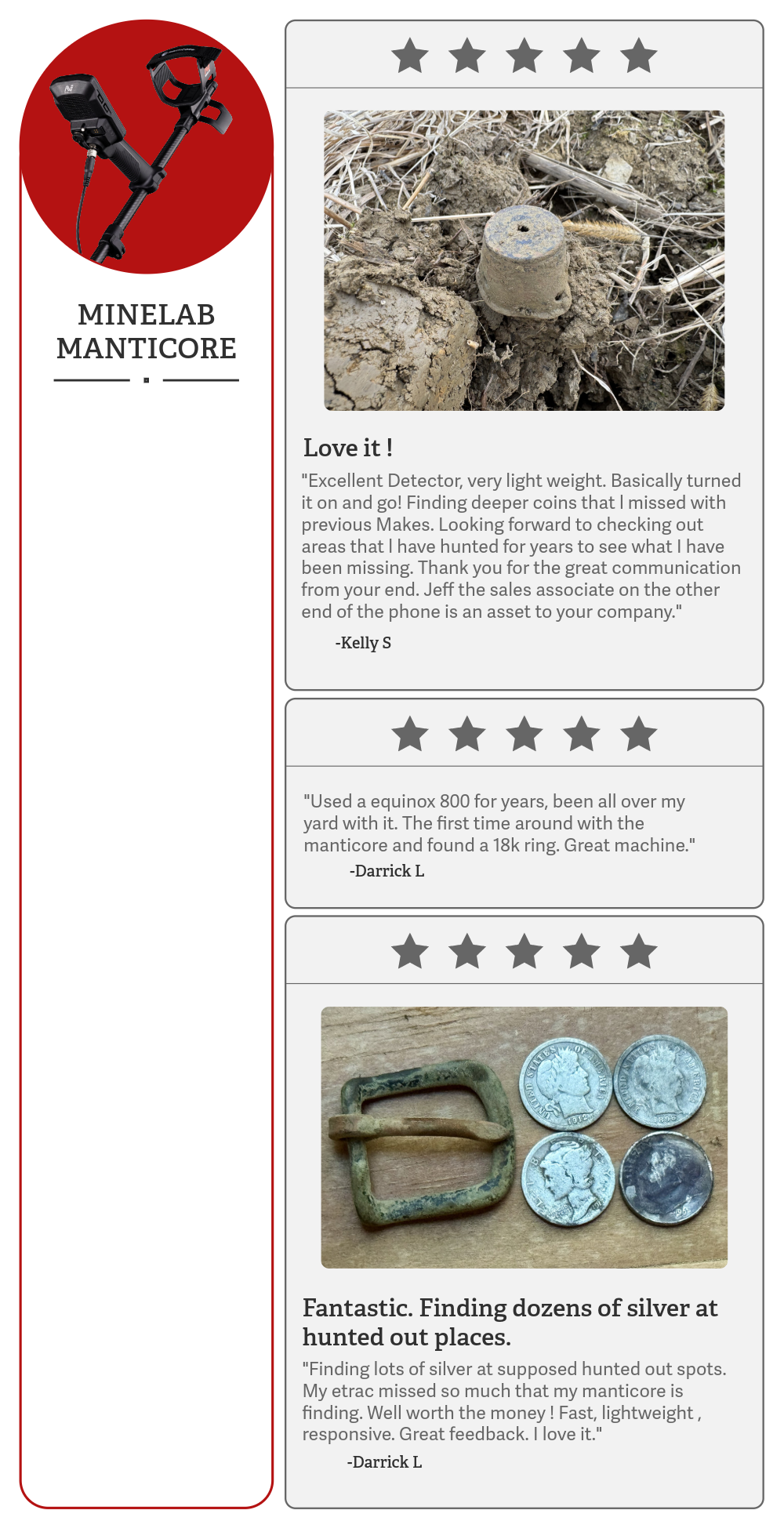 MINELAB MANTICORE

Love it !

"Excellent Detector, very light weight. Basically turned it on and go! Finding deeper coins that I missed with previous Makes. Looking forward to checking out areas that I have hunted for years to see what I have been missing. Thank you for the great communication from your end. Jeff the sales associate on the other end of the phone is an asset to your company."

-Kelly S

"Used a equinox 800 for years, been all over my yard with it. The first time around with the manticore and found a 18k ring. Great machine."

-Darrick L

Fantastic. Finding dozens of silver at hunted out places.

"Finding lots of silver at supposed hunted out spots. My etrac missed so much that my manticore is finding. Well worth the money ! Fast, lightweight , responsive. Great feedback. I love it."

-Darrick L